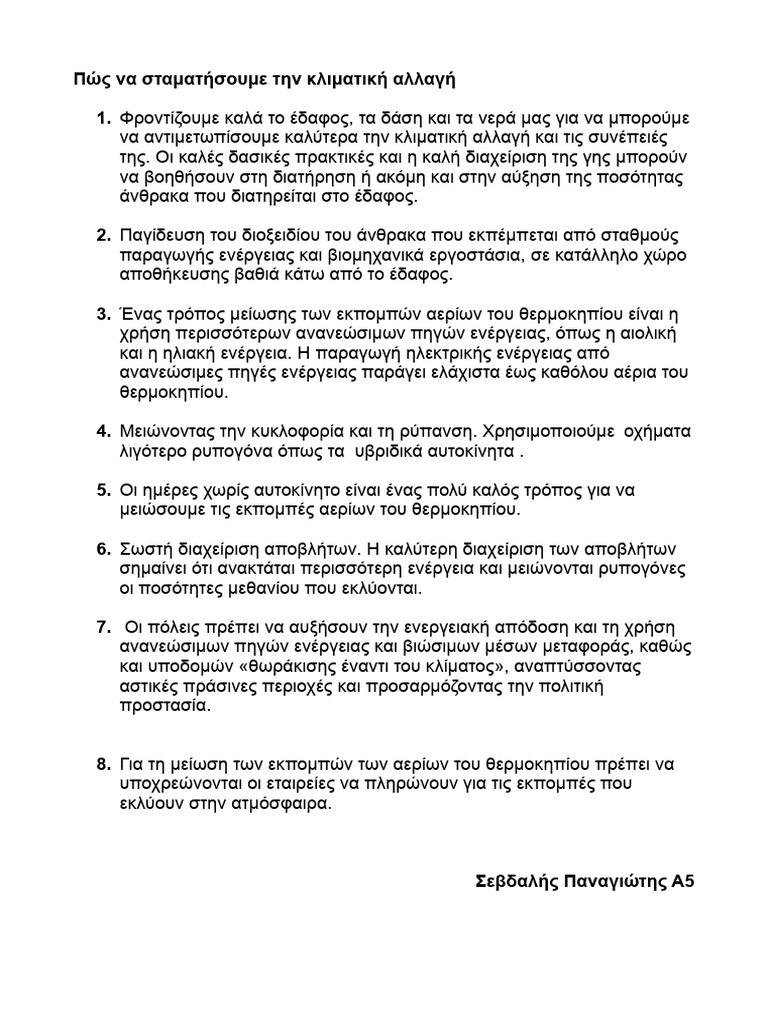 Πώς να σταματήσουμε την κλιματική αλλαγή

1. Φροντίζουμε καλά το έδαφος, τα δάση και τα νερά μας για να μπορούμε να αντιμετωπίσουμε καλύτερα την κλιματική αλλαγή και τις συνέπειές της. Οι καλές δασικές πρακτικές και η καλή διαχείριση της γης μπορούν να βοηθήσουν στη διατήρηση ή ακόμη και στην αύξηση της ποσότητας άνθρακα που διατηρείται στο έδαφος.

2. Παγίδευση του διοξειδίου του άνθρακα που εκπέμπεται από σταθμούς παραγωγής ενέργειας και βιομηχανικά εργοστάσια, σε κατάλληλο χώρο αποθήκευσης βαθιά κάτω από το έδαφος.

3. Ένας τρόπος μείωσης των εκπομπών αερίων του θερμοκηπίου είναι η χρήση περισσότερων ανανεώσιμων πηγών ενέργειας, όπως η αιολική και η ηλιακή ενέργεια. Η παραγωγή ηλεκτρικής ενέργειας από ανανεώσιμες πηγές ενέργειας παράγει ελάχιστα έως καθόλου αέρια του θερμοκηπίου.

4. Μειώνοντας την κυκλοφορία και τη ρύπανση. Χρησιμοποιούμε οχήματα λιγότερο ρυπογόνα όπως τα υβριδικά αυτοκίνητα .

5. Οι ημέρες χωρίς αυτοκίνητο είναι ένας πολύ καλός τρόπος για να μειώσουμε τις εκπομπές αερίων του θερμοκηπίου.

6. Σωστή διαχείριση αποβλήτων. Η καλύτερη διαχείριση των αποβλήτων σημαίνει ότι ανακτάται περισσότερη ενέργεια και μειώνονται ρυπογόνες οι ποσότητες μεθανίου που εκλύονται.

7. Οι πόλεις πρέπει να αυξήσουν την ενεργειακή απόδοση και τη χρήση ανανεώσιμων πηγών ενέργειας και βιώσιμων μέσων μεταφοράς, καθώς και υποδομών «θωράκισης έναντι του κλίματος», αναπτύσσοντας αστικές πράσινες περιοχές και προσαρμόζοντας την πολιτική προστασία.

8. Για τη μείωση των εκπομπών των αερίων του θερμοκηπίου πρέπει να υποχρεώνονται οι εταιρείες να πληρώνουν για τις εκπομπές που εκλύουν στην ατμόσφαιρα.

Σεβδαλής Παναγιώτης Α5